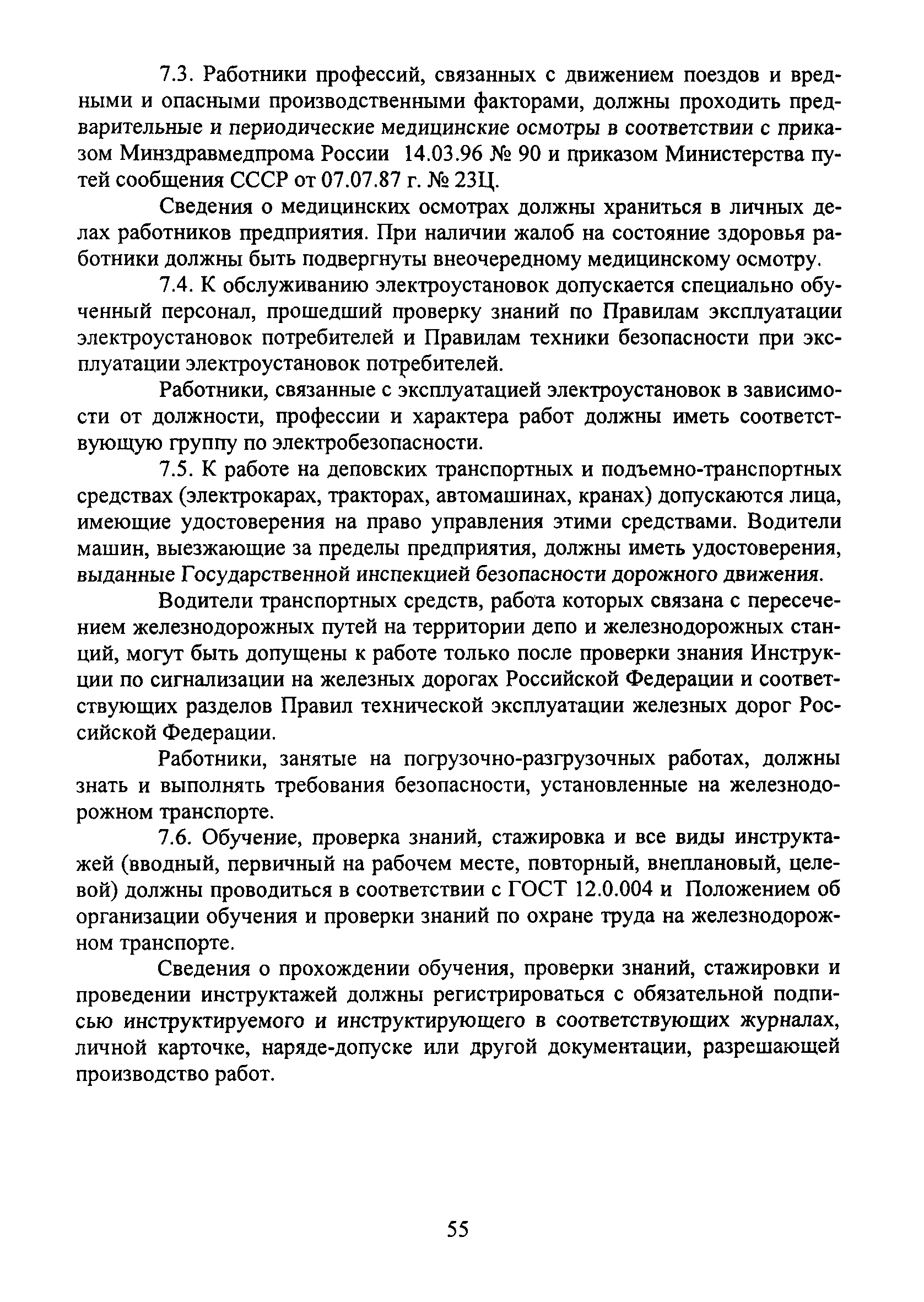 7.3. Работники профессий, связанных с движением поездов и вредными и опасными производственными факторами, должны проходить предварительные и периодические медицинские осмотры в соответствии с приказом Минздравмедпрома России 14.03.96 № 90 и приказом Министерства путей сообщения СССР от 07.07.87 г. № 23Ц.

Сведения о медицинских осмотрах должны храниться в личных делах работников предприятия. При наличии жалоб на состояние здоровья работники должны быть подвергнуты внеочередному медицинскому осмотру.

7.4. К обслуживанию электроустановок допускается специально обученный персонал, прошедший проверку знаний по Правилам эксплуатации электроустановок потребителей и Правилам техники безопасности при эксплуатации электроустановок потребителей.

Работники, связанные с эксплуатацией электроустановок в зависимости от должности, профессии и характера работ должны иметь соответствующую группу по электробезопасности.

7.5. К работе на деповских транспортных и подъемно-транспортных средствах (электрокарах, тракторах, автомашинах, кранах) допускаются лица, имеющие удостоверения на право управления этими средствами. Водители машин, выезжающие за пределы предприятия, должны иметь удостоверения, выданные Государственной инспекцией безопасности дорожного движения.

Водители транспортных средств, работа которых связана с пересечением железнодорожных путей на территории депо и железнодорожных станций, могут быть допущены к работе только после проверки знания Инструкции по сигнализации на железных дорогах Российской Федерации и соответствующих разделов Правил технической эксплуатации железных дорог Российской Федерации.

Работники, занятые на погрузочно-разгрузочных работах, должны знать и выполнять требования безопасности, установленные на железнодорожном транспорте.

7.6. Обучение, проверка знаний, стажировка и все виды инструктажей (вводный, первичный на рабочем месте, повторный, внеплановый, целевой) должны проводиться в соответствии с ГОСТ 12.0.004 и Положением об организации обучения и проверки знаний по охране труда на железнодорожном транспорте.

Сведения о прохождении обучения, проверки знаний, стажировки и проведении инструктажей должны регистрироваться с обязательной подписью инструктируемого и инструктирующего в соответствующих журналах, личной карточке, наряде-допуске или другой документации, разрешающей производство работ.

55